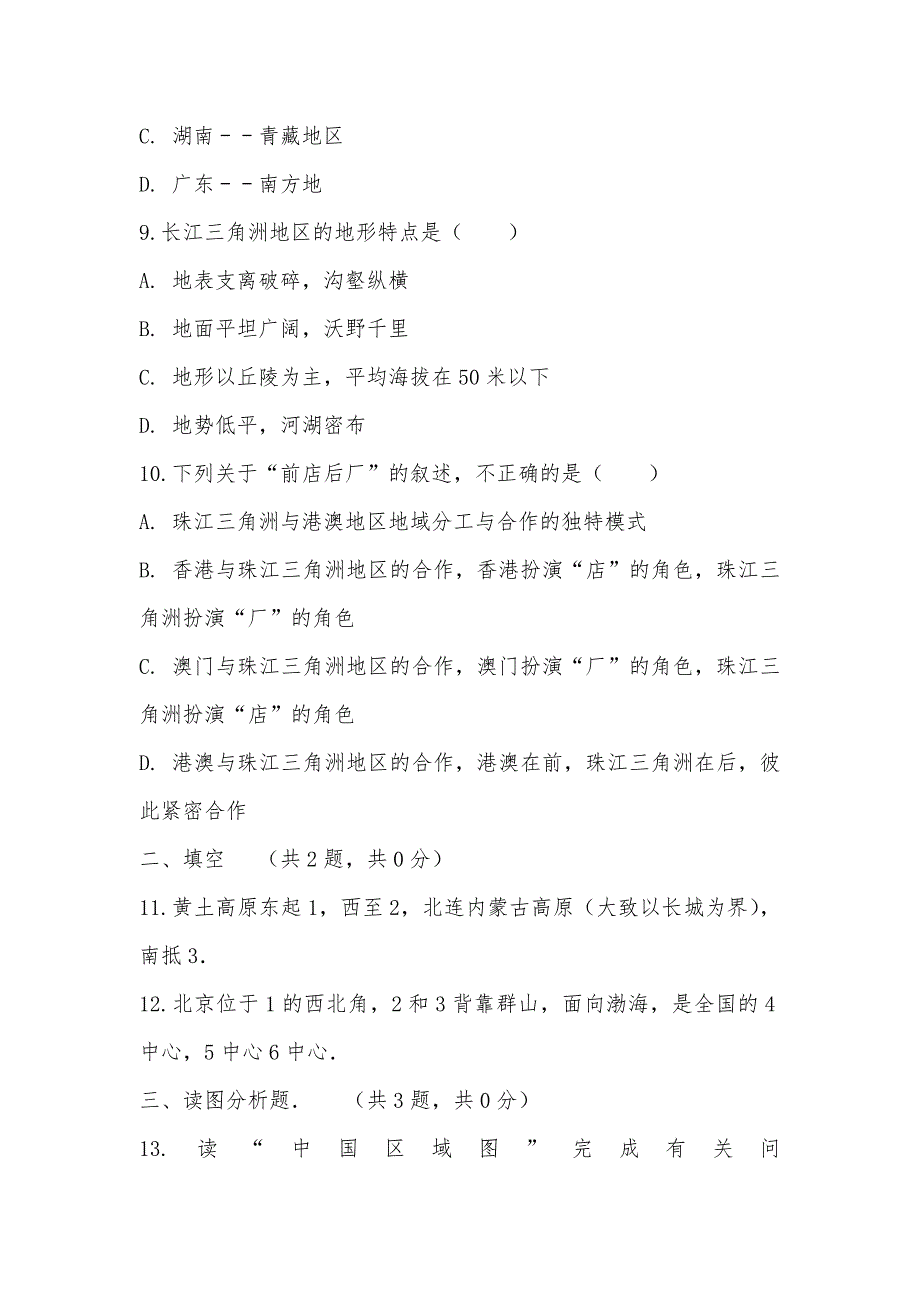 C. 湖南－－青藏地区

D. 广东－－南方地

9.长江三角洲地区的地形特点是（　　）

A. 地表支离破碎，沟壑纵横

B. 地面平坦广阔，沃野千里

C. 地形以丘陵为主，平均海拔在50米以下

D. 地势低平，河湖密布

10.下列关于“前店后厂”的叙述，不正确的是（　　）

A. 珠江三角洲与港澳地区地域分工与合作的独特模式

B. 香港与珠江三角洲地区的合作，香港扮演“店”的角色，珠江三角洲扮演“厂”的角色

C. 澳门与珠江三角洲地区的合作，澳门扮演“厂”的角色，珠江三角洲扮演“店”的角色

D. 港澳与珠江三角洲地区的合作，港澳在前，珠江三角洲在后，彼此紧密合作

二、填空　（共2题，共0分）

11.黄土高原东起1，西至2，北连内蒙古高原（大致以长城为界），南抵3.

12.北京位于1的西北角，2和3背靠群山，面向渤海，是全国的4中心，5中心6中心.

三、读图分析题.　（共3题，共0分）

13. 读“中国区域图”完成有关问